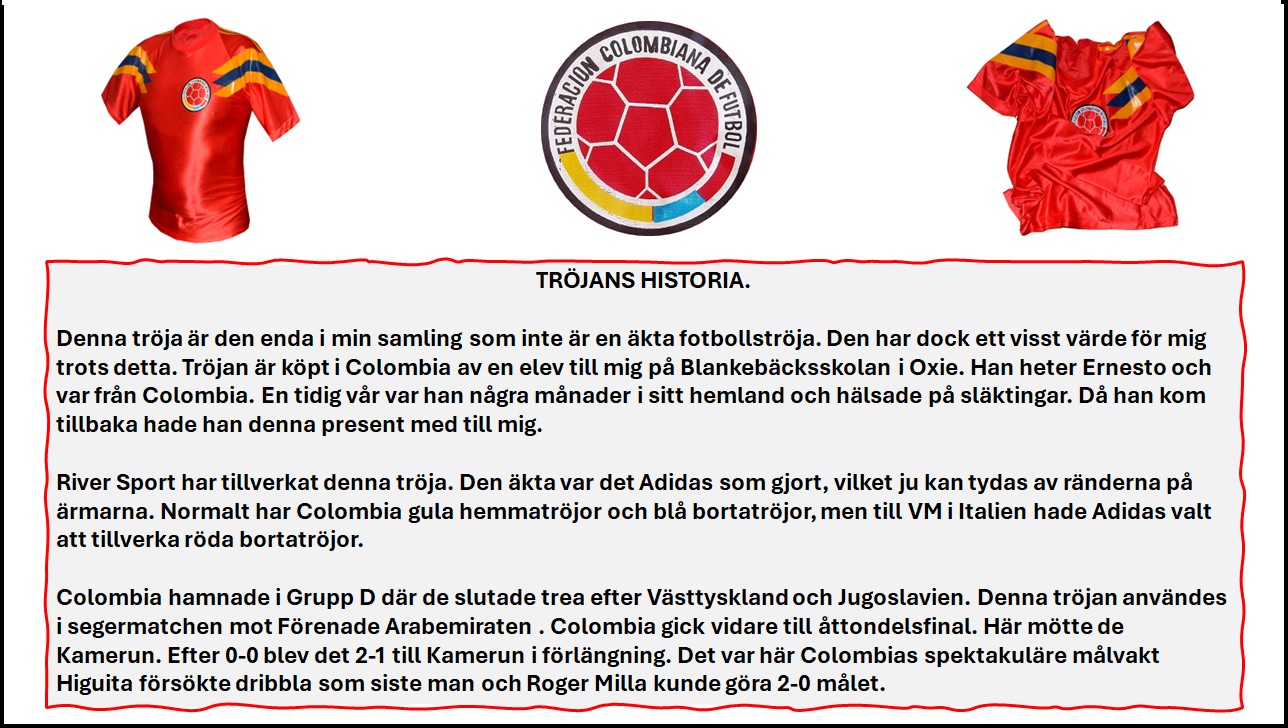 FEDERACION COLOMBIANA DE FUTBOL

TRÖJANS HISTORIA.

Denna tröja är den enda i min samling som inte är en äkta fotbollströja. Den har dock ett visst värde för mig trots detta. Tröjan är köpt i Colombia av en elev till mig på Blankebäcksskolan i Oxie. Han heter Ernesto och var från Colombia. En tidig vår var han några månader i sitt hemland och hälsade på släktingar. Då han kom tillbaka hade han denna present med till mig.

River Sport har tillverkat denna tröja. Den äkta var det Adidas som gjort, vilket ju kan tydas av ränderna på ärmarna. Normalt har Colombia gula hemmatröjor och blå bortatröjor, men till VM i Italien hade Adidas valt att tillverka röda bortatröjor.

Colombia hamnade i Grupp D där de slutade trea efter Västtyskland och Jugoslavien. Denna tröjan användes i segermatchen mot Förenade Arabemiraten . Colombia gick vidare till åttondelsfinal. Här mötte de Kamerun. Efter 0-0 blev det 2-1 till Kamerun i förlängning. Det var här Colombias spektakuläre målvakt Higuita försökte dribbla som siste man och Roger Milla kunde göra 2-0 målet.